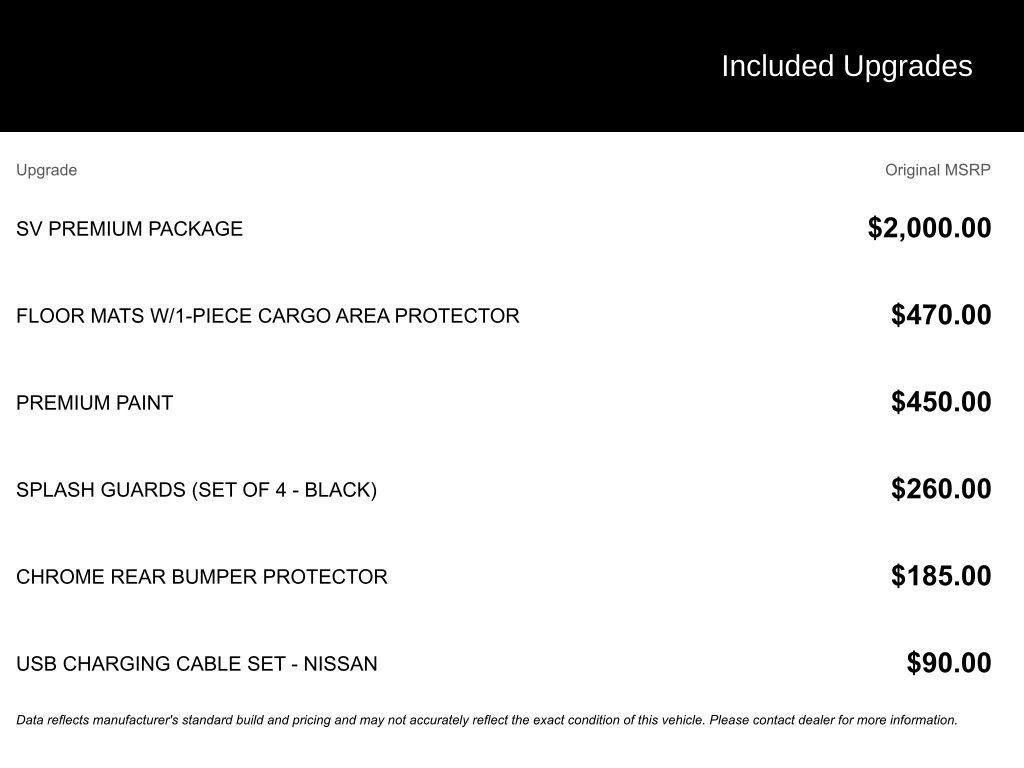 Included Upgrades

| Upgrade | Original MSRP |
|---|---|
| SV PREMIUM PACKAGE | $2,000.00 |
| FLOOR MATS W/1-PIECE CARGO AREA PROTECTOR | $470.00 |
| PREMIUM PAINT | $450.00 |
| SPLASH GUARDS (SET OF 4 - BLACK) | $260.00 |
| CHROME REAR BUMPER PROTECTOR | $185.00 |
| USB CHARGING CABLE SET - NISSAN | $90.00 |

Data reflects manufacturer's standard build and pricing and may not accurately reflect the exact condition of this vehicle. Please contact dealer for more information.